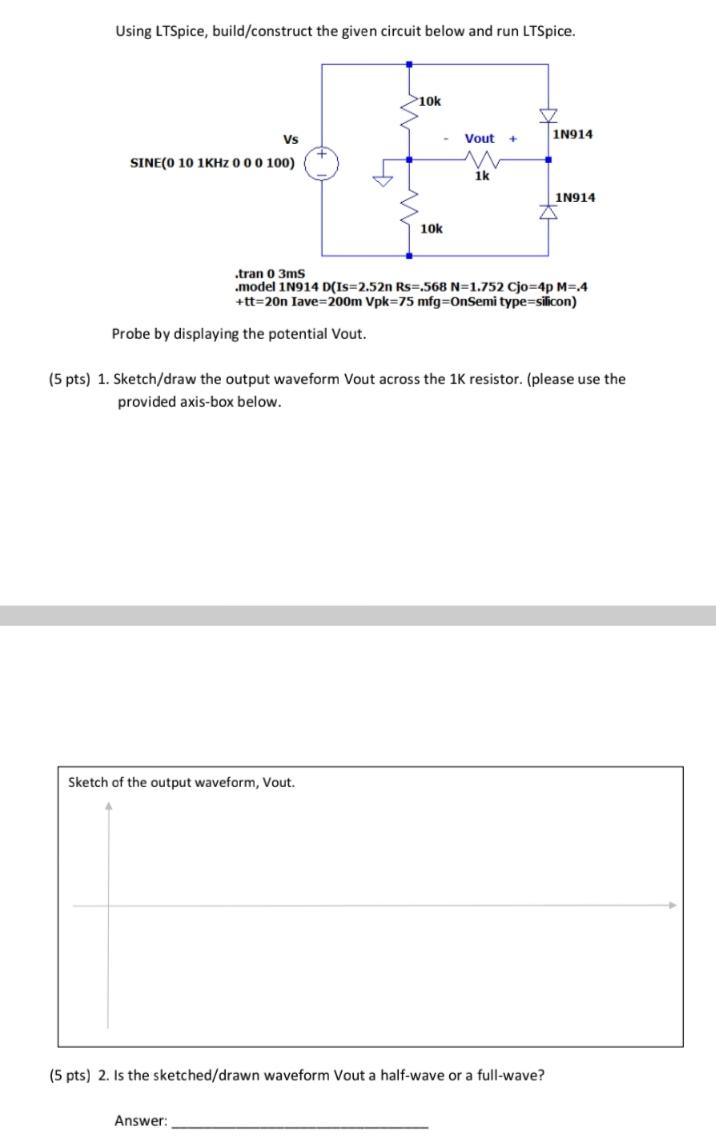 Using LTSpice, build/construct the given circuit below and run LTSpice.

10k

Vs

SINE(0 10 1KHz 0 0 0 100)

- Vout +

1k

1N914

1N914

10k

.tran 0 3mS
.model 1N914 D(Is=2.52n Rs=.568 N=1.752 Cjo=4p M=.4
+tt=20n Iave=200m Vpk=75 mfg=OnSemi type=silicon)

Probe by displaying the potential Vout.

(5 pts) 1. Sketch/draw the output waveform Vout across the 1K resistor. (please use the provided axis-box below.

Sketch of the output waveform, Vout.

(5 pts) 2. Is the sketched/drawn waveform Vout a half-wave or a full-wave?

Answer: ____